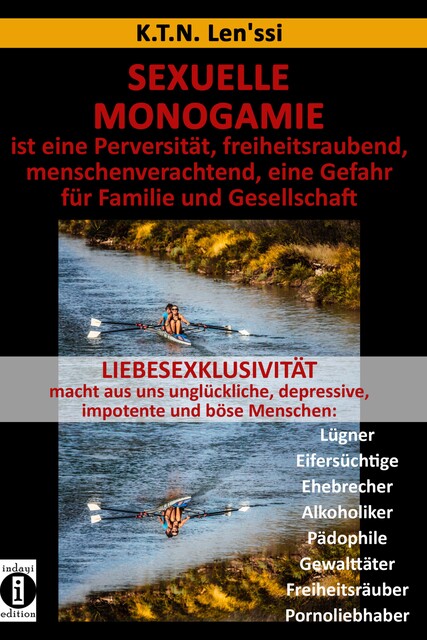 K.T.N. Len'ssi

SEXUELLE MONOGAMIE
ist eine Perversität, freiheitsraubend, menschenverachtend, eine Gefahr für Familie und Gesellschaft

LIEBESEXKLUSIVITÄT
macht aus uns unglückliche, depressive, impotente und böse Menschen:

Lügner
Eifersüchtige
Ehebrecher
Alkoholiker
Pädophile
Gewalttäter
Freiheitsräuber
Pornoliebhaber

indayi
i
edition